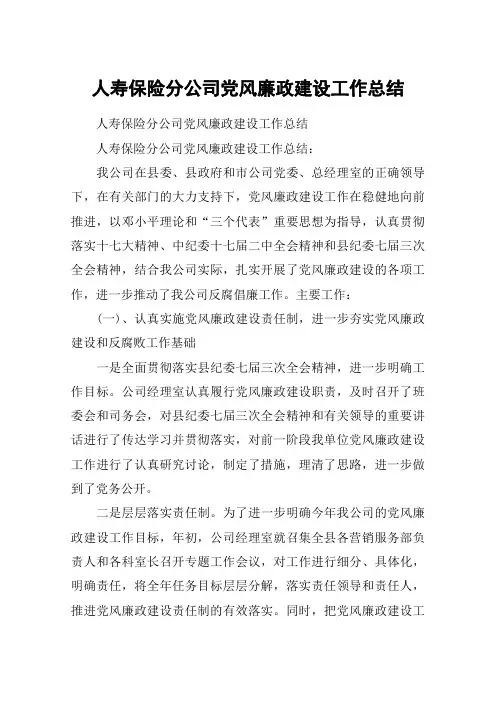 人寿保险分公司党风廉政建设工作总结

人寿保险分公司党风廉政建设工作总结

人寿保险分公司党风廉政建设工作总结：

我公司在县委、县政府和市公司党委、总经理室的正确领导下，在有关部门的大力支持下，党风廉政建设工作在稳健地向前推进，以邓小平理论和“三个代表”重要思想为指导，认真贯彻落实十七大精神、中纪委十七届二中全会精神和县纪委七届三次全会精神，结合我公司实际，扎实开展了党风廉政建设的各项工作，进一步推动了我公司反腐倡廉工作。主要工作：

(一)、认真实施党风廉政建设责任制，进一步夯实党风廉政建设和反腐败工作基础

一是全面贯彻落实县纪委七届三次全会精神，进一步明确工作目标。公司经理室认真履行党风廉政建设职责，及时召开了班委会和司务会，对县纪委七届三次全会精神和有关领导的重要讲话进行了传达学习并贯彻落实，对前一阶段我单位党风廉政建设工作进行了认真研究讨论，制定了措施，理清了思路，进一步做到了党务公开。

二是层层落实责任制。为了进一步明确今年我公司的党风廉政建设工作目标，年初，公司经理室就召集全县各营销服务部负责人和各科室长召开专题工作会议，对工作进行细分、具体化，明确责任，将全年任务目标层层分解，落实责任领导和责任人，推进党风廉政建设责任制的有效落实。同时，把党风廉政建设工